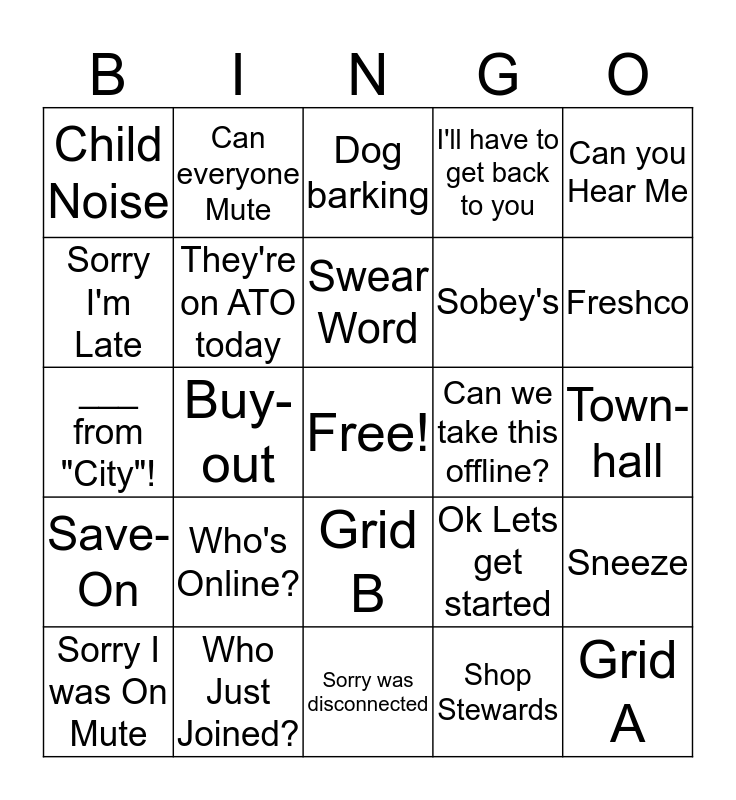 | B | I | N | G | O |
|---|---|---|---|---|
| Child Noise | Can everyone Mute | Dog barking | I'll have to get back to you | Can you Hear Me |
| Sorry I'm Late | They're on ATO today | Swear Word | Sobey's | Freshco |
| ___ from "City"! | Buy-out | Free! | Can we take this offline? | Town-hall |
| Save-On | Who's Online? | Grid B | Ok Lets get started | Sneeze |
| Sorry I was On Mute | Who Just Joined? | Sorry was disconnected | Shop Stewards | Grid A |